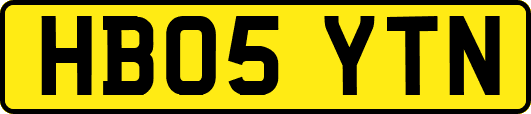 HB05 YTN